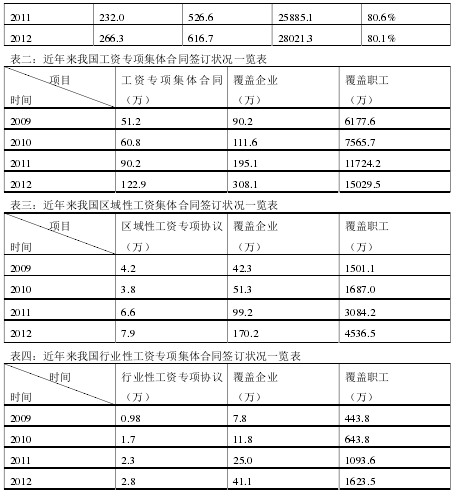 | 2011 | 232.0 | 526.6 | 25885.1 | 80.6% |
|---|---|---|---|---|
| 2012 | 266.3 | 616.7 | 28021.3 | 80.1% |

表二：近年来我国工资专项集体合同签订状况一览表

| 项目 时间 | 工资专项集体合同（万） | 覆盖企业（万） | 覆盖职工（万） |
|---|---|---|---|
| 2009 | 51.2 | 90.2 | 6177.6 |
| 2010 | 60.8 | 111.6 | 7565.7 |
| 2011 | 90.2 | 195.1 | 11724.2 |
| 2012 | 122.9 | 308.1 | 15029.5 |

表三：近年来我国区域性工资集体合同签订状况一览表

| 项目 时间 | 区域性工资专项协议（万） | 覆盖企业（万） | 覆盖职工（万） |
|---|---|---|---|
| 2009 | 4.2 | 42.3 | 1501.1 |
| 2010 | 3.8 | 51.3 | 1687.0 |
| 2011 | 6.6 | 99.2 | 3084.2 |
| 2012 | 7.9 | 170.2 | 4536.5 |

表四：近年来我国行业性工资专项集体合同签订状况一览表

| 时间 时间 | 行业性工资专项协议（万） | 覆盖企业（万） | 覆盖职工（万） |
|---|---|---|---|
| 2009 | 0.98 | 7.8 | 443.8 |
| 2010 | 1.7 | 11.8 | 643.8 |
| 2011 | 2.3 | 25.0 | 1093.6 |
| 2012 | 2.8 | 41.1 | 1623.5 |